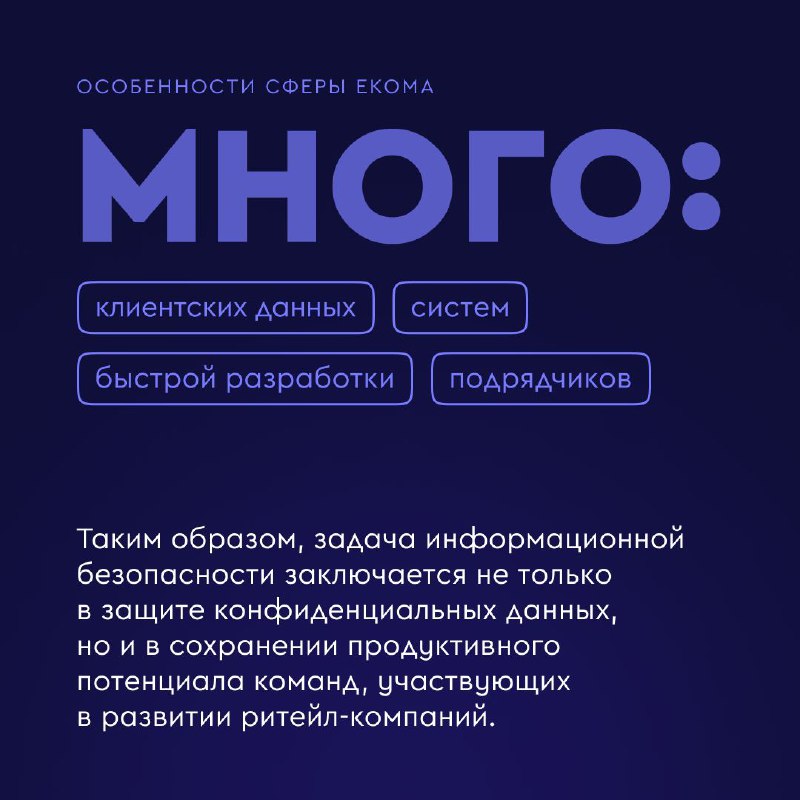 ОСОБЕННОСТИ СФЕРЫ ЕКОМА

МНОГО:

клиентских данных

систем

быстрой разработки

подрядчиков

Таким образом, задача информационной безопасности заключается не только в защите конфиденциальных данных, но и в сохранении продуктивного потенциала команд, участвующих в развитии ритейл-компаний.